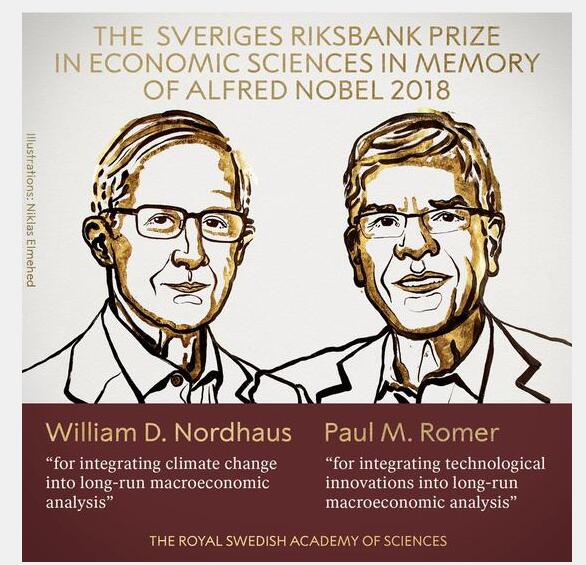 THE SVERIGES RIKSBANK PRIZE IN ECONOMIC SCIENCES IN MEMORY OF ALFRED NOBEL 2018

Illustrations: Niklas Elmehed

William D. Nordhaus

"for integrating climate change into long-run macroeconomic analysis"

Paul M. Romer

"for integrating technological innovations into long-run macroeconomic analysis"

THE ROYAL SWEDISH ACADEMY OF SCIENCES